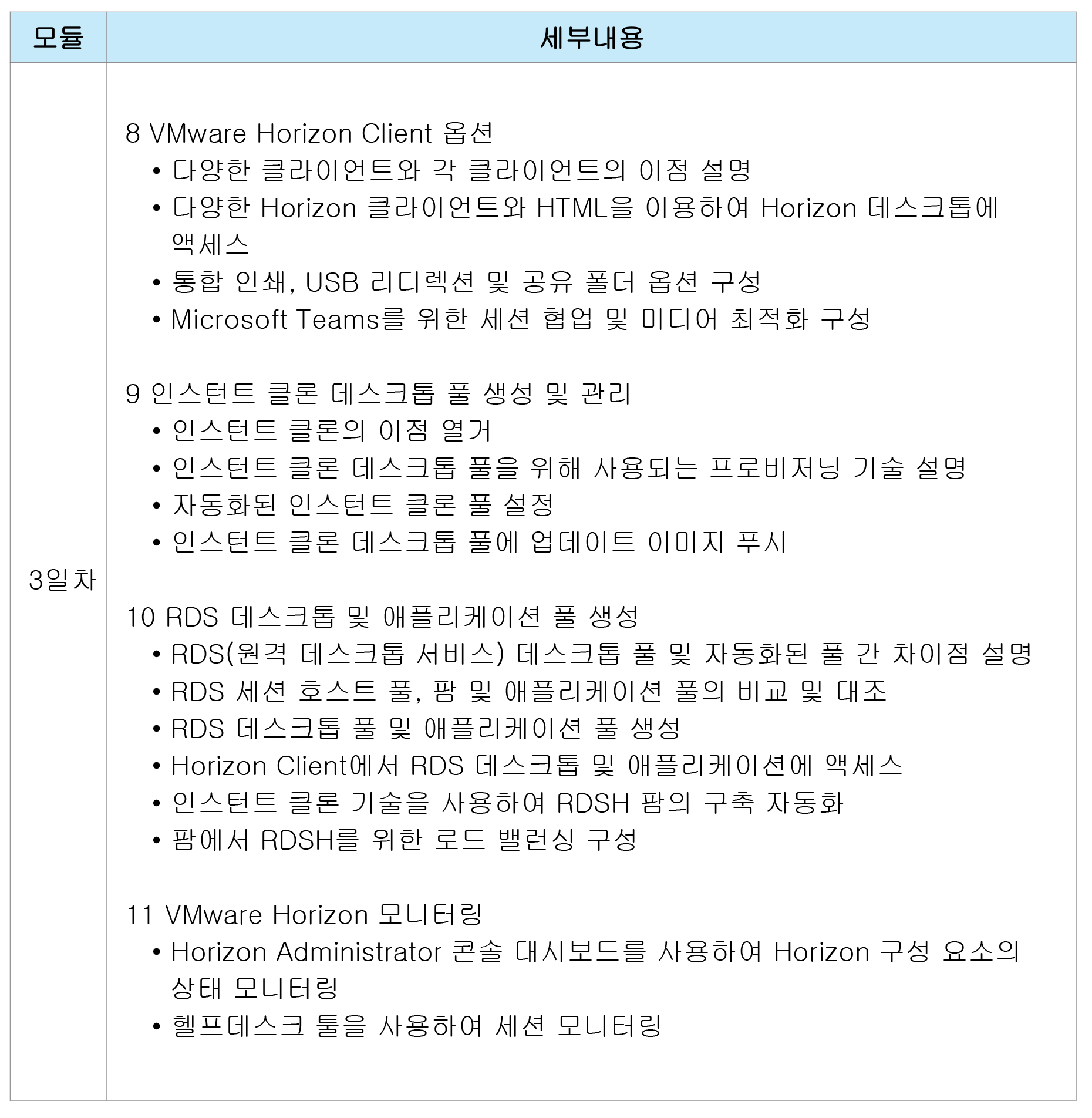 | 모듈 | 세부내용 |
|---|---|
| 3일차 | 8 VMware Horizon Client 옵션<br>• 다양한 클라이언트와 각 클라이언트의 이점 설명<br>• 다양한 Horizon 클라이언트와 HTML을 이용하여 Horizon 데스크톱에 액세스<br>• 통합 인쇄, USB 리디렉션 및 공유 폴더 옵션 구성<br>• Microsoft Teams를 위한 세션 협업 및 미디어 최적화 구성<br><br>9 인스턴트 클론 데스크톱 풀 생성 및 관리<br>• 인스턴트 클론의 이점 열거<br>• 인스턴트 클론 데스크톱 풀을 위해 사용되는 프로비저닝 기술 설명<br>• 자동화된 인스턴트 클론 풀 설정<br>• 인스턴트 클론 데스크톱 풀에 업데이트 이미지 푸시<br><br>10 RDS 데스크톱 및 애플리케이션 풀 생성<br>• RDS(원격 데스크톱 서비스) 데스크톱 풀 및 자동화된 풀 간 차이점 설명<br>• RDS 세션 호스트 풀, 팜 및 애플리케이션 풀의 비교 및 대조<br>• RDS 데스크톱 풀 및 애플리케이션 풀 생성<br>• Horizon Client에서 RDS 데스크톱 및 애플리케이션에 액세스<br>• 인스턴트 클론 기술을 사용하여 RDSH 팜의 구축 자동화<br>• 팜에서 RDSH를 위한 로드 밸런싱 구성<br><br>11 VMware Horizon 모니터링<br>• Horizon Administrator 콘솔 대시보드를 사용하여 Horizon 구성 요소의 상태 모니터링<br>• 헬프데스크 툴을 사용하여 세션 모니터링 |